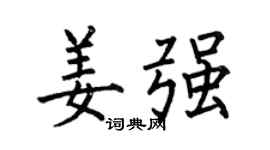 姜强
词典网